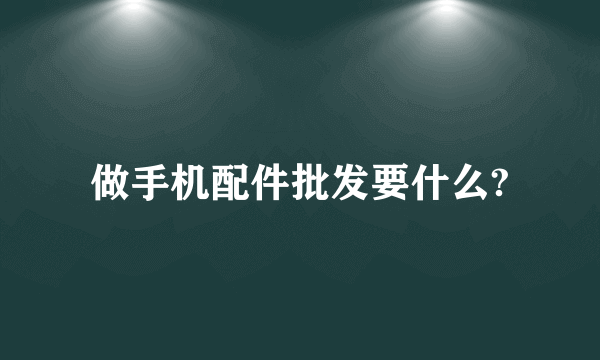 做手机配件批发要什么?